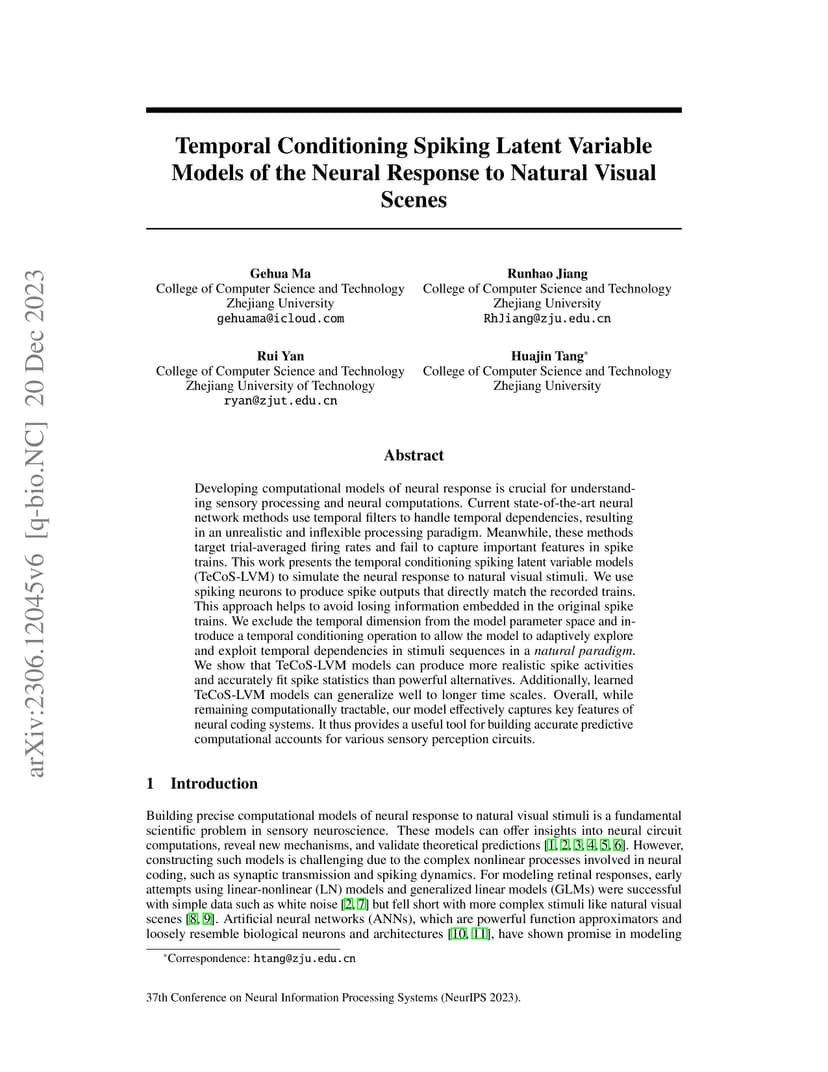 arXiv:2306.12045v6 [q-bio.NC] 20 Dec 2023

Temporal Conditioning Spiking Latent Variable Models of the Neural Response to Natural Visual Scenes

Gehua Ma
College of Computer Science and Technology
Zhejiang University
gehuama@icloud.com

Runhao Jiang
College of Computer Science and Technology
Zhejiang University
RhJiang@zju.edu.cn

Rui Yan
College of Computer Science and Technology
Zhejiang University of Technology
ryan@zjut.edu.cn

Huajin Tang*
College of Computer Science and Technology
Zhejiang University

Abstract

Developing computational models of neural response is crucial for understanding sensory processing and neural computations. Current state-of-the-art neural network methods use temporal filters to handle temporal dependencies, resulting in an unrealistic and inflexible processing paradigm. Meanwhile, these methods target trial-averaged firing rates and fail to capture important features in spike trains. This work presents the temporal conditioning spiking latent variable models (TeCoS-LVM) to simulate the neural response to natural visual stimuli. We use spiking neurons to produce spike outputs that directly match the recorded trains. This approach helps to avoid losing information embedded in the original spike trains. We exclude the temporal dimension from the model parameter space and introduce a temporal conditioning operation to allow the model to adaptively explore and exploit temporal dependencies in stimuli sequences in a natural paradigm. We show that TeCoS-LVM models can produce more realistic spike activities and accurately fit spike statistics than powerful alternatives. Additionally, learned TeCoS-LVM models can generalize well to longer time scales. Overall, while remaining computationally tractable, our model effectively captures key features of neural coding systems. It thus provides a useful tool for building accurate predictive computational accounts for various sensory perception circuits.

1 Introduction

Building precise computational models of neural response to natural visual stimuli is a fundamental scientific problem in sensory neuroscience. These models can offer insights into neural circuit computations, reveal new mechanisms, and validate theoretical predictions [1, 2, 3, 4, 5, 6]. However, constructing such models is challenging due to the complex nonlinear processes involved in neural coding, such as synaptic transmission and spiking dynamics. For modeling retinal responses, early attempts using linear-nonlinear (LN) models and generalized linear models (GLMs) were successful with simple data such as white noise [2, 7] but fell short with more complex stimuli like natural visual scenes [8, 9]. Artificial neural networks (ANNs), which are powerful function approximators and loosely resemble biological neurons and architectures [10, 11], have shown promise in modeling

*Correspondence: htang@zju.edu.cn

37th Conference on Neural Information Processing Systems (NeurIPS 2023).